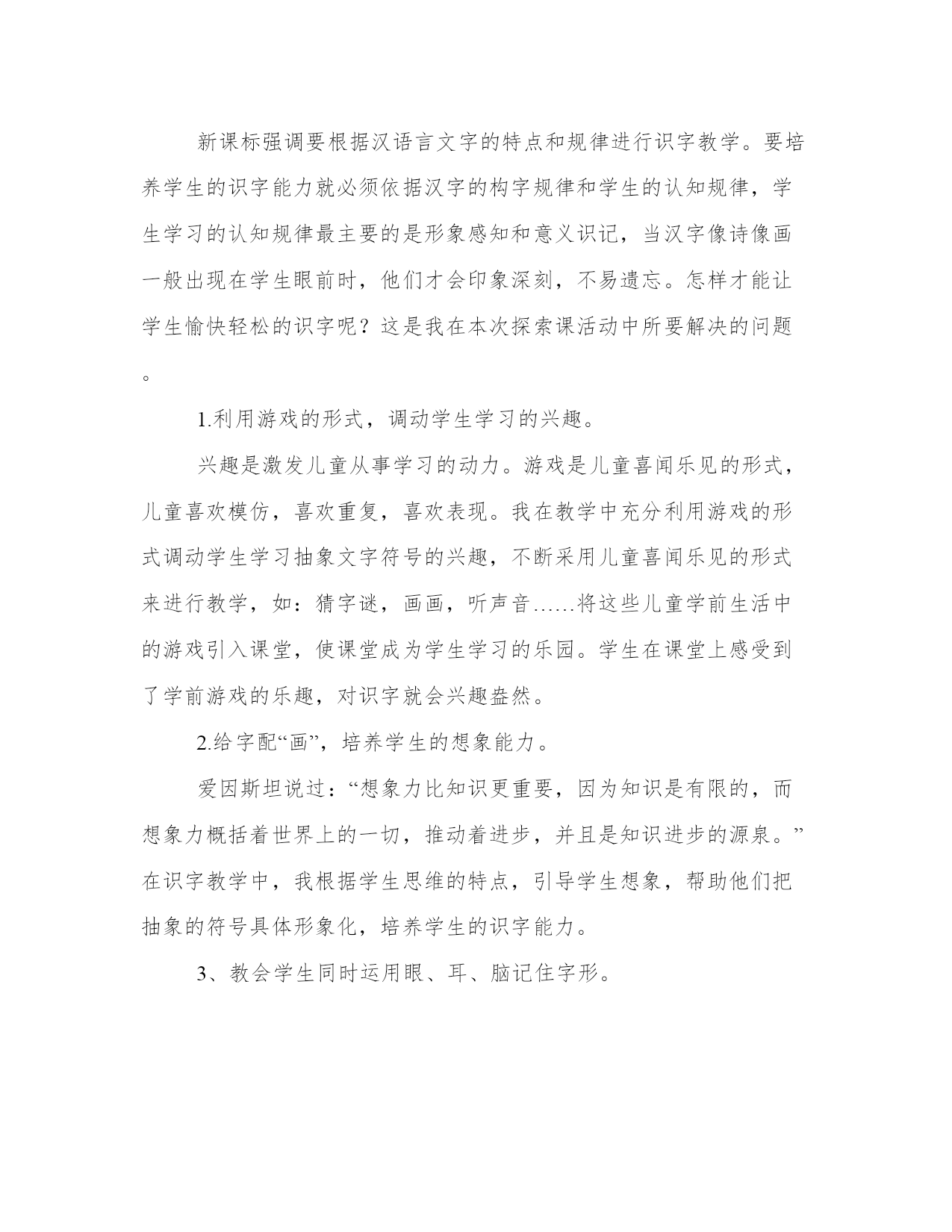 新课标强调要根据汉语言文字的特点和规律进行识字教学。要培养学生的识字能力就必须依据汉字的构字规律和学生的认知规律，学生学习的认知规律最主要的是形象感知和意义识记，当汉字像诗像画一般出现在学生眼前时，他们才会印象深刻，不易遗忘。怎样才能让学生愉快轻松的识字呢？这是我在本次探索课活动中所要解决的问题。

1.利用游戏的形式，调动学生学习的兴趣。

兴趣是激发儿童从事学习的动力。游戏是儿童喜闻乐见的形式，儿童喜欢模仿，喜欢重复，喜欢表现。我在教学中充分利用游戏的形式调动学生学习抽象文字符号的兴趣，不断采用儿童喜闻乐见的形式来进行教学，如：猜字谜，画画，听声音……将这些儿童学前生活中的游戏引入课堂，使课堂成为学生学习的乐园。学生在课堂上感受到了学前游戏的乐趣，对识字就会兴趣盎然。

2.给字配“画”，培养学生的想象能力。

爱因斯坦说过：“想象力比知识更重要，因为知识是有限的，而想象力概括着世界上的一切，推动着进步，并且是知识进步的源泉。”在识字教学中，我根据学生思维的特点，引导学生想象，帮助他们把抽象的符号具体形象化，培养学生的识字能力。

3、教会学生同时运用眼、耳、脑记住字形。